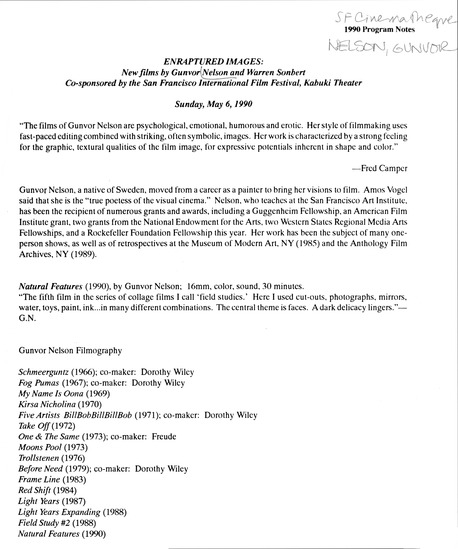 SF Cinematheque
1990 Program Notes
NELSON, GUNVOR

ENRAPTURED IMAGES:
New films by Gunvor Nelson and Warren Sonbert
Co-sponsored by the San Francisco International Film Festival, Kabuki Theater

Sunday, May 6, 1990

"The films of Gunvor Nelson are psychological, emotional, humorous and erotic. Her style of filmmaking uses fast-paced editing combined with striking, often symbolic, images. Her work is characterized by a strong feeling for the graphic, textural qualities of the film image, for expressive potentials inherent in shape and color."

—Fred Camper

Gunvor Nelson, a native of Sweden, moved from a career as a painter to bring her visions to film. Amos Vogel said that she is the "true poetess of the visual cinema." Nelson, who teaches at the San Francisco Art Institute, has been the recipient of numerous grants and awards, including a Guggenheim Fellowship, an American Film Institute grant, two grants from the National Endowment for the Arts, two Western States Regional Media Arts Fellowships, and a Rockefeller Foundation Fellowship this year. Her work has been the subject of many one-person shows, as well as of retrospectives at the Museum of Modern Art, NY (1985) and the Anthology Film Archives, NY (1989).

Natural Features (1990), by Gunvor Nelson; 16mm, color, sound, 30 minutes.
"The fifth film in the series of collage films I call 'field studies.' Here I used cut-outs, photographs, mirrors, water, toys, paint, ink...in many different combinations. The central theme is faces. A dark delicacy lingers."—G.N.

Gunvor Nelson Filmography

Schmeerguntz (1966); co-maker: Dorothy Wiley
Fog Pumas (1967); co-maker: Dorothy Wiley
My Name Is Oona (1969)
Kirsa Nicholina (1970)
Five Artists BillBobBillBillBob (1971); co-maker: Dorothy Wiley
Take Off (1972)
One & The Same (1973); co-maker: Freude
Moons Pool (1973)
Trollstenen (1976)
Before Need (1979); co-maker: Dorothy Wiley
Frame Line (1983)
Red Shift (1984)
Light Years (1987)
Light Years Expanding (1988)
Field Study #2 (1988)
Natural Features (1990)